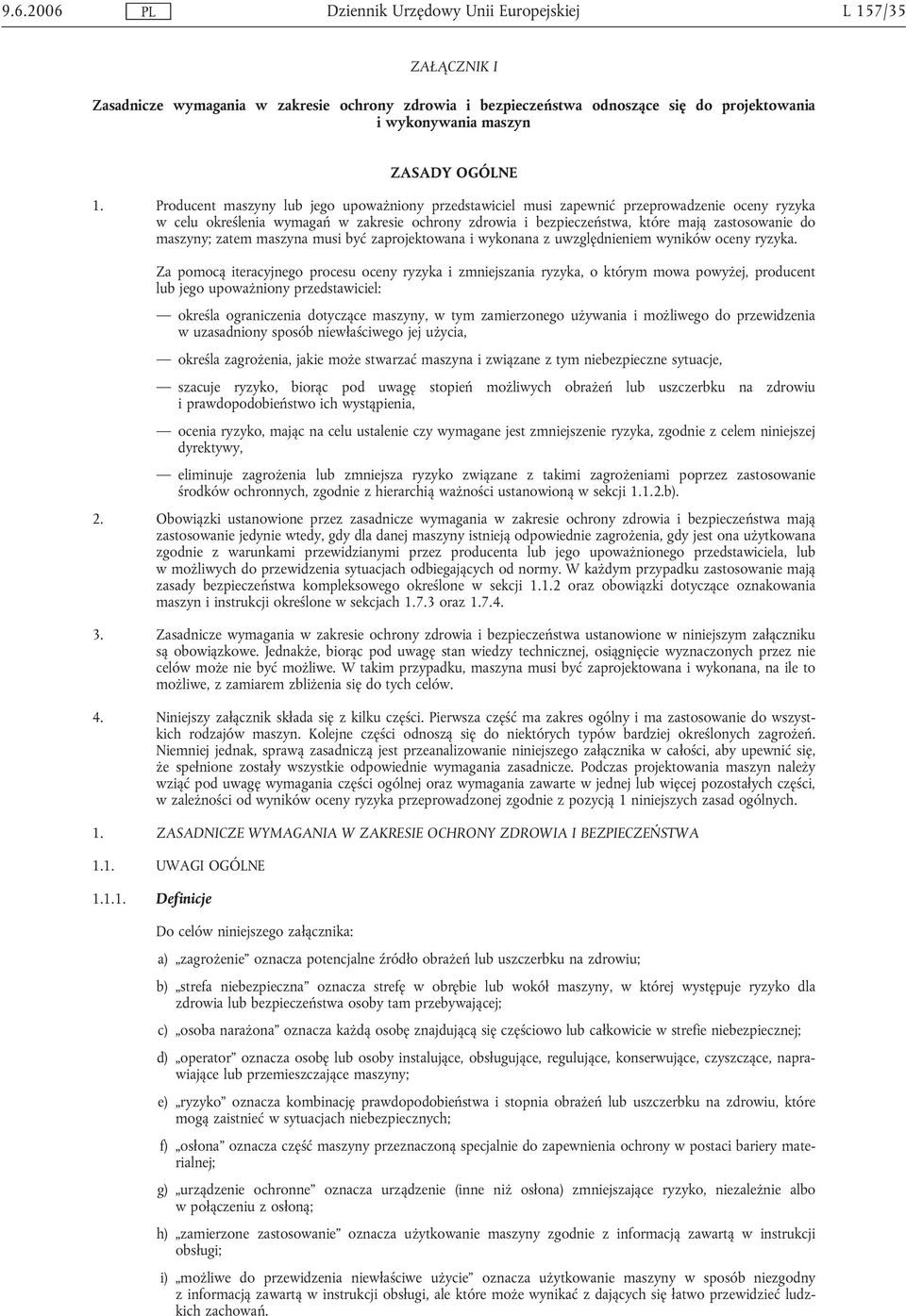 9.6.2006 PL Dziennik Urzędowy Unii Europejskiej L 157/35

ZAŁĄCZNIK I

Zasadnicze wymagania w zakresie ochrony zdrowia i bezpieczeństwa odnoszące się do projektowania i wykonywania maszyn

ZASADY OGÓLNE

1. Producent maszyny lub jego upoważniony przedstawiciel musi zapewnić przeprowadzenie oceny ryzyka w celu określenia wymagań w zakresie ochrony zdrowia i bezpieczeństwa, które mają zastosowanie do maszyny; zatem maszyna musi być zaprojektowana i wykonana z uwzględnieniem wyników oceny ryzyka.

Za pomocą iteracyjnego procesu oceny ryzyka i zmniejszania ryzyka, o którym mowa powyżej, producent lub jego upoważniony przedstawiciel:

— określa ograniczenia dotyczące maszyny, w tym zamierzonego używania i możliwego do przewidzenia w uzasadniony sposób niewłaściwego jej użycia,

— określa zagrożenia, jakie może stwarzać maszyna i związane z tym niebezpieczne sytuacje,

— szacuje ryzyko, biorąc pod uwagę stopień możliwych obrażeń lub uszczerbku na zdrowiu i prawdopodobieństwo ich wystąpienia,

— ocenia ryzyko, mając na celu ustalenie czy wymagane jest zmniejszenie ryzyka, zgodnie z celem niniejszej dyrektywy,

— eliminuje zagrożenia lub zmniejsza ryzyko związane z takimi zagrożeniami poprzez zastosowanie środków ochronnych, zgodnie z hierarchią ważności ustanowioną w sekcji 1.1.2.b).

2. Obowiązki ustanowione przez zasadnicze wymagania w zakresie ochrony zdrowia i bezpieczeństwa mają zastosowanie jedynie wtedy, gdy dla danej maszyny istnieją odpowiednie zagrożenia, gdy jest ona użytkowana zgodnie z warunkami przewidzianymi przez producenta lub jego upoważnionego przedstawiciela, lub w możliwych do przewidzenia sytuacjach odbiegających od normy. W każdym przypadku zastosowanie mają zasady bezpieczeństwa kompleksowego określone w sekcji 1.1.2 oraz obowiązki dotyczące oznakowania maszyn i instrukcji określone w sekcjach 1.7.3 oraz 1.7.4.

3. Zasadnicze wymagania w zakresie ochrony zdrowia i bezpieczeństwa ustanowione w niniejszym załączniku są obowiązkowe. Jednakże, biorąc pod uwagę stan wiedzy technicznej, osiągnięcie wyznaczonych przez nie celów może nie być możliwe. W takim przypadku, maszyna musi być zaprojektowana i wykonana, na ile to możliwe, z zamiarem zbliżenia się do tych celów.

4. Niniejszy załącznik składa się z kilku części. Pierwsza część ma zakres ogólny i ma zastosowanie do wszystkich rodzajów maszyn. Kolejne części odnoszą się do niektórych typów bardziej określonych zagrożeń. Niemniej jednak, sprawą zasadniczą jest przeanalizowanie niniejszego załącznika w całości, aby upewnić się, że spełnione zostały wszystkie odpowiednie wymagania zasadnicze. Podczas projektowania maszyn należy wziąć pod uwagę wymagania części ogólnej oraz wymagania zawarte w jednej lub więcej pozostałych części, w zależności od wyników oceny ryzyka przeprowadzonej zgodnie z pozycją 1 niniejszych zasad ogólnych.

1. ZASADNICZE WYMAGANIA W ZAKRESIE OCHRONY ZDROWIA I BEZPIECZEŃSTWA

1.1. UWAGI OGÓLNE

1.1.1. Definicje

Do celów niniejszego załącznika:

a) „zagrożenie” oznacza potencjalne źródło obrażeń lub uszczerbku na zdrowiu;

b) „strefa niebezpieczna” oznacza strefę w obrębie lub wokół maszyny, w której występuje ryzyko dla zdrowia lub bezpieczeństwa osoby tam przebywającej;

c) „osoba narażona” oznacza każdą osobę znajdującą się częściowo lub całkowicie w strefie niebezpiecznej;

d) „operator” oznacza osobę lub osoby instalujące, obsługujące, regulujące, konserwujące, czyszczące, naprawiające lub przemieszczające maszyny;

e) „ryzyko” oznacza kombinację prawdopodobieństwa i stopnia obrażeń lub uszczerbku na zdrowiu, które mogą zaistnieć w sytuacjach niebezpiecznych;

f) „osłona” oznacza część maszyny przeznaczoną specjalnie do zapewnienia ochrony w postaci bariery materialnej;

g) „urządzenie ochronne” oznacza urządzenie (inne niż osłona) zmniejszające ryzyko, niezależnie albo w połączeniu z osłoną;

h) „zamierzone zastosowanie” oznacza użytkowanie maszyny zgodnie z informacją zawartą w instrukcji obsługi;

i) „możliwe do przewidzenia niewłaściwe użycie” oznacza użytkowanie maszyny w sposób niezgodny z informacją zawartą w instrukcji obsługi, ale które może wynikać z dających się łatwo przewidzieć ludzkich zachowań.